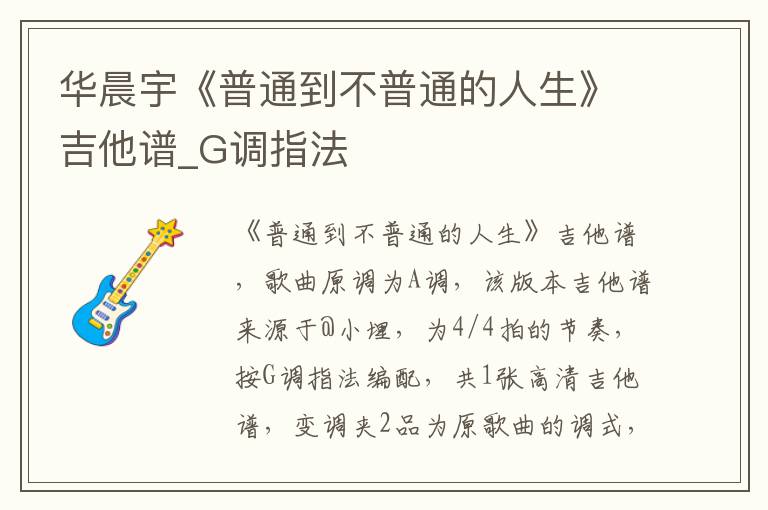 华晨宇《普通到不普通的人生》吉他谱_G调指法

《普通到不普通的人生》吉他谱，歌曲原调为A调，该版本吉他谱来源于@小埋，为4/4拍的节奏，按G调指法编配，共1张高清吉他谱，变调夹2品为原歌曲的调式，